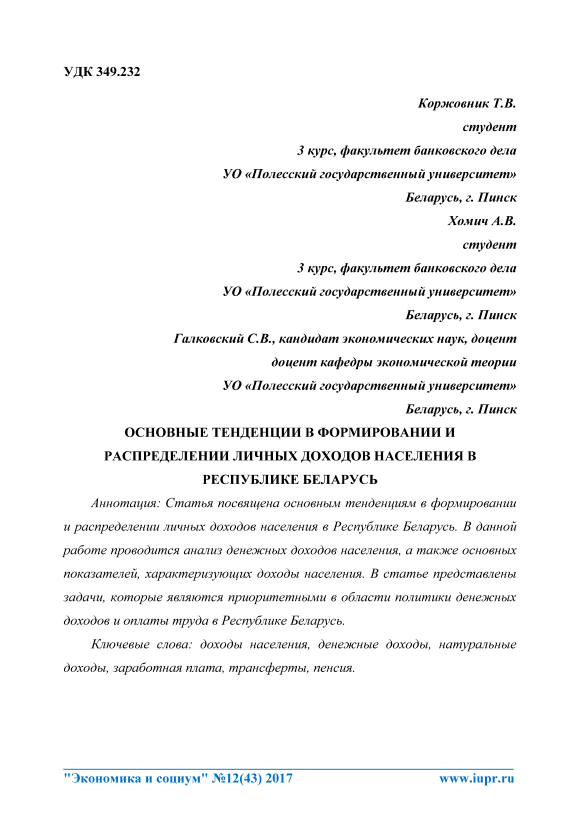 УДК 349.232

Коржовник Т.В.
студент
3 курс, факультет банковского дела
УО «Полесский государственный университет»
Беларусь, г. Пинск
Хомич А.В.
студент
3 курс, факультет банковского дела
УО «Полесский государственный университет»
Беларусь, г. Пинск
Галковский С.В., кандидат экономических наук, доцент
доцент кафедры экономической теории
УО «Полесский государственный университет»
Беларусь, г. Пинск

ОСНОВНЫЕ ТЕНДЕНЦИИ В ФОРМИРОВАНИИ И РАСПРЕДЕЛЕНИИ ЛИЧНЫХ ДОХОДОВ НАСЕЛЕНИЯ В РЕСПУБЛИКЕ БЕЛАРУСЬ

Аннотация: Статья посвящена основным тенденциям в формировании и распределении личных доходов населения в Республике Беларусь. В данной работе проводится анализ денежных доходов населения, а также основных показателей, характеризующих доходы населения. В статье представлены задачи, которые являются приоритетными в области политики денежных доходов и оплаты труда в Республике Беларусь.

Ключевые слова: доходы населения, денежные доходы, натуральные доходы, заработная плата, трансферты, пенсия.

"Экономика и социум" №12(43) 2017 www.iupr.ru